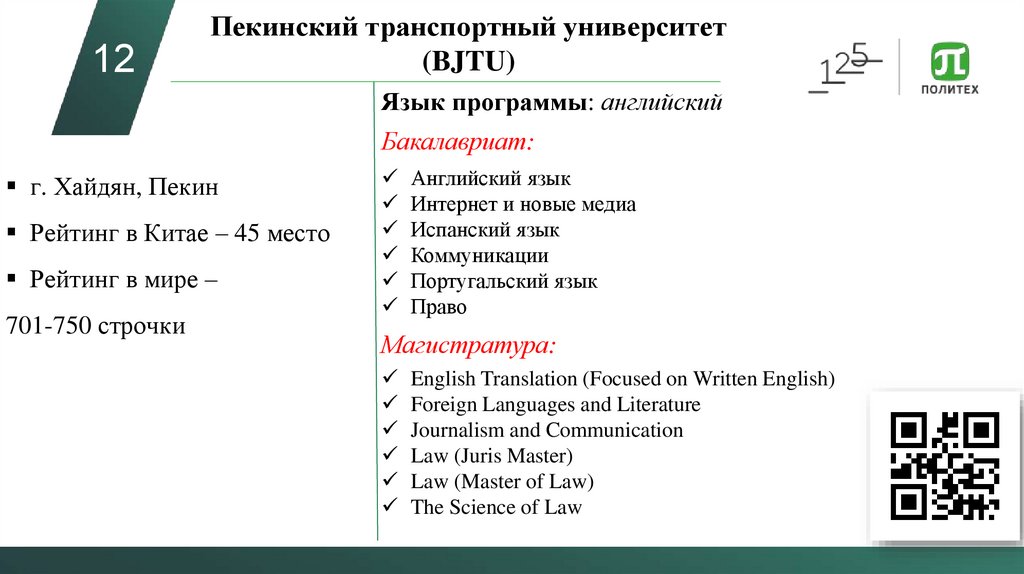 12

Пекинский транспортный университет (BJTU)

125

ПОЛИТЕХ

▪ г. Хайдян, Пекин
▪ Рейтинг в Китае – 45 место
▪ Рейтинг в мире –
701-750 строчки

Язык программы: английский

Бакалавриат:
✓ Английский язык
✓ Интернет и новые медиа
✓ Испанский язык
✓ Коммуникации
✓ Португальский язык
✓ Право

Магистратура:
✓ English Translation (Focused on Written English)
✓ Foreign Languages and Literature
✓ Journalism and Communication
✓ Law (Juris Master)
✓ Law (Master of Law)
✓ The Science of Law